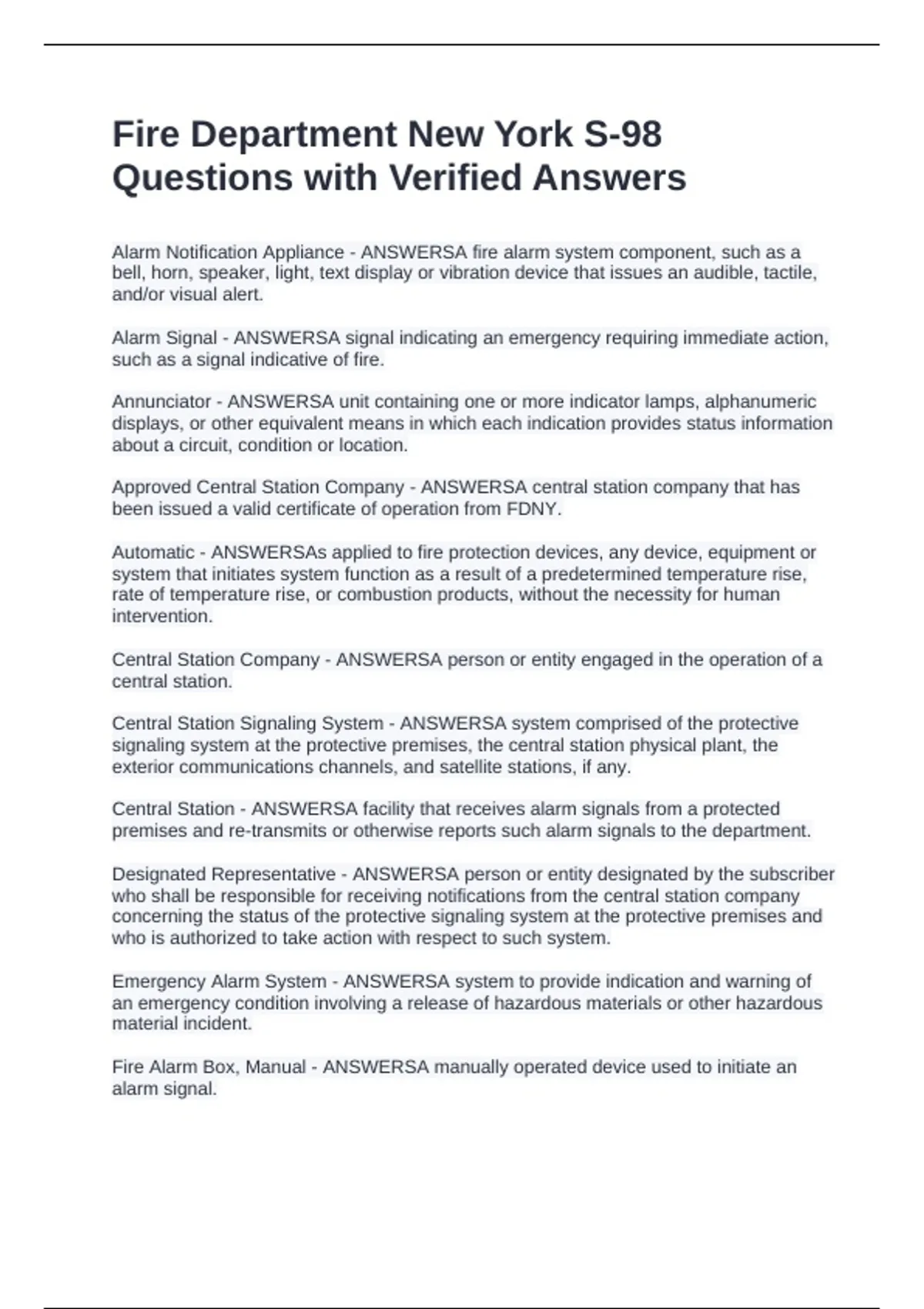 Fire Department New York S-98 Questions with Verified Answers

Alarm Notification Appliance - ANSWERSA fire alarm system component, such as a bell, horn, speaker, light, text display or vibration device that issues an audible, tactile, and/or visual alert.

Alarm Signal - ANSWERSA signal indicating an emergency requiring immediate action, such as a signal indicative of fire.

Annunciator - ANSWERSA unit containing one or more indicator lamps, alphanumeric displays, or other equivalent means in which each indication provides status information about a circuit, condition or location.

Approved Central Station Company - ANSWERSA central station company that has been issued a valid certificate of operation from FDNY.

Automatic - ANSWERSAs applied to fire protection devices, any device, equipment or system that initiates system function as a result of a predetermined temperature rise, rate of temperature rise, or combustion products, without the necessity for human intervention.

Central Station Company - ANSWERSA person or entity engaged in the operation of a central station.

Central Station Signaling System - ANSWERSA system comprised of the protective signaling system at the protective premises, the central station physical plant, the exterior communications channels, and satellite stations, if any.

Central Station - ANSWERSA facility that receives alarm signals from a protected premises and re-transmits or otherwise reports such alarm signals to the department.

Designated Representative - ANSWERSA person or entity designated by the subscriber who shall be responsible for receiving notifications from the central station company concerning the status of the protective signaling system at the protective premises and who is authorized to take action with respect to such system.

Emergency Alarm System - ANSWERSA system to provide indication and warning of an emergency condition involving a release of hazardous materials or other hazardous material incident.

Fire Alarm Box, Manual - ANSWERSA manually operated device used to initiate an alarm signal.